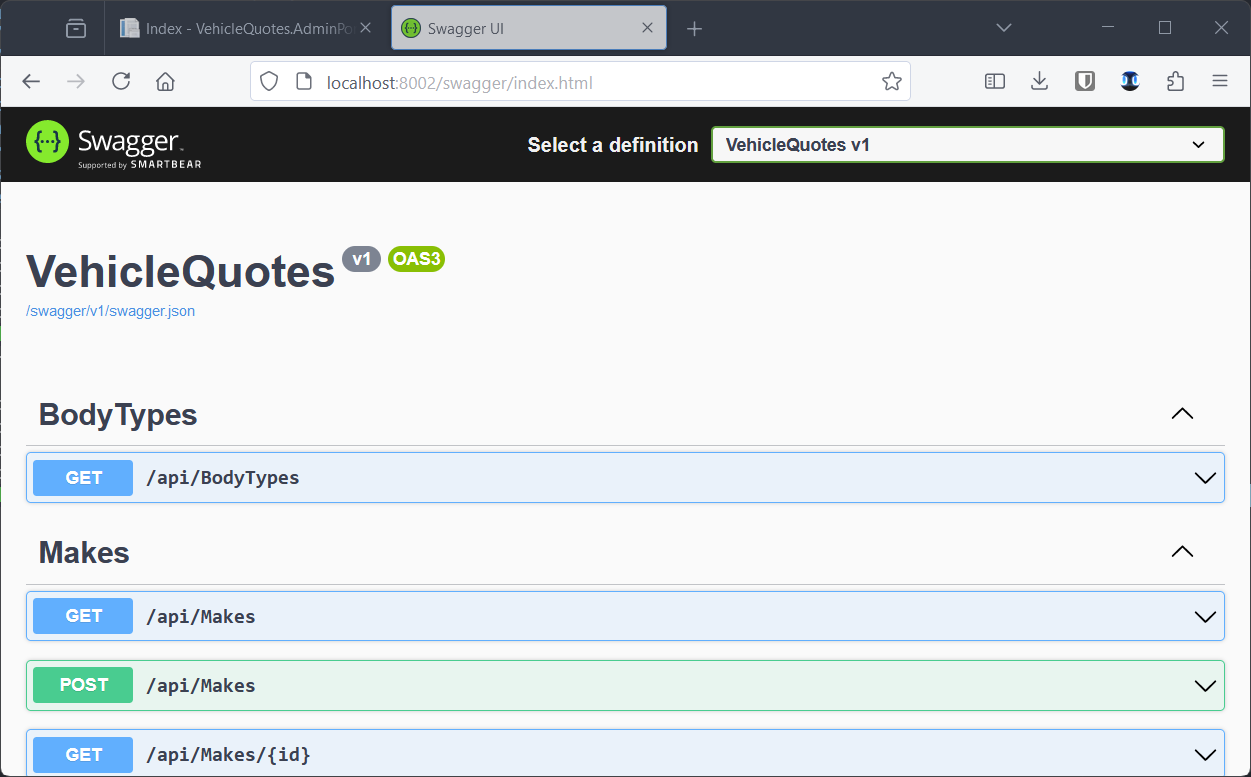 Index - VehicleQuotes.AdminPo
Swagger UI
localhost:8002/swagger/index.html
Swagger
Supported by SMARTBEAR
Select a definition
VehicleQuotes v1
VehicleQuotes
v1
OAS3
/swagger/v1/swagger.json
BodyTypes
GET
/api/BodyTypes
Makes
GET
/api/Makes
POST
/api/Makes
GET
/api/Makes/{id}